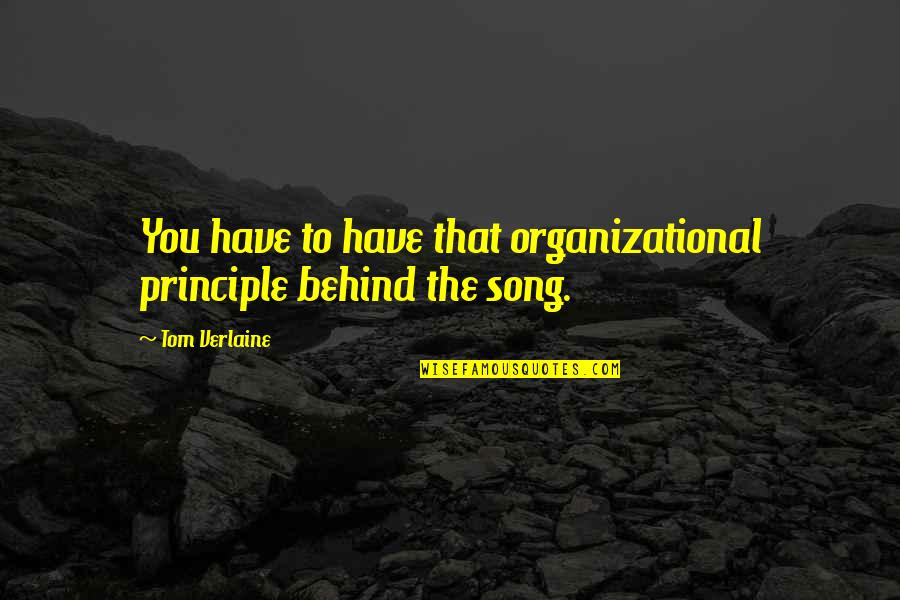 You have to have that organizational principle behind the song.

~ Tom Verlaine

WISEFAMOUSQUOTES.COM